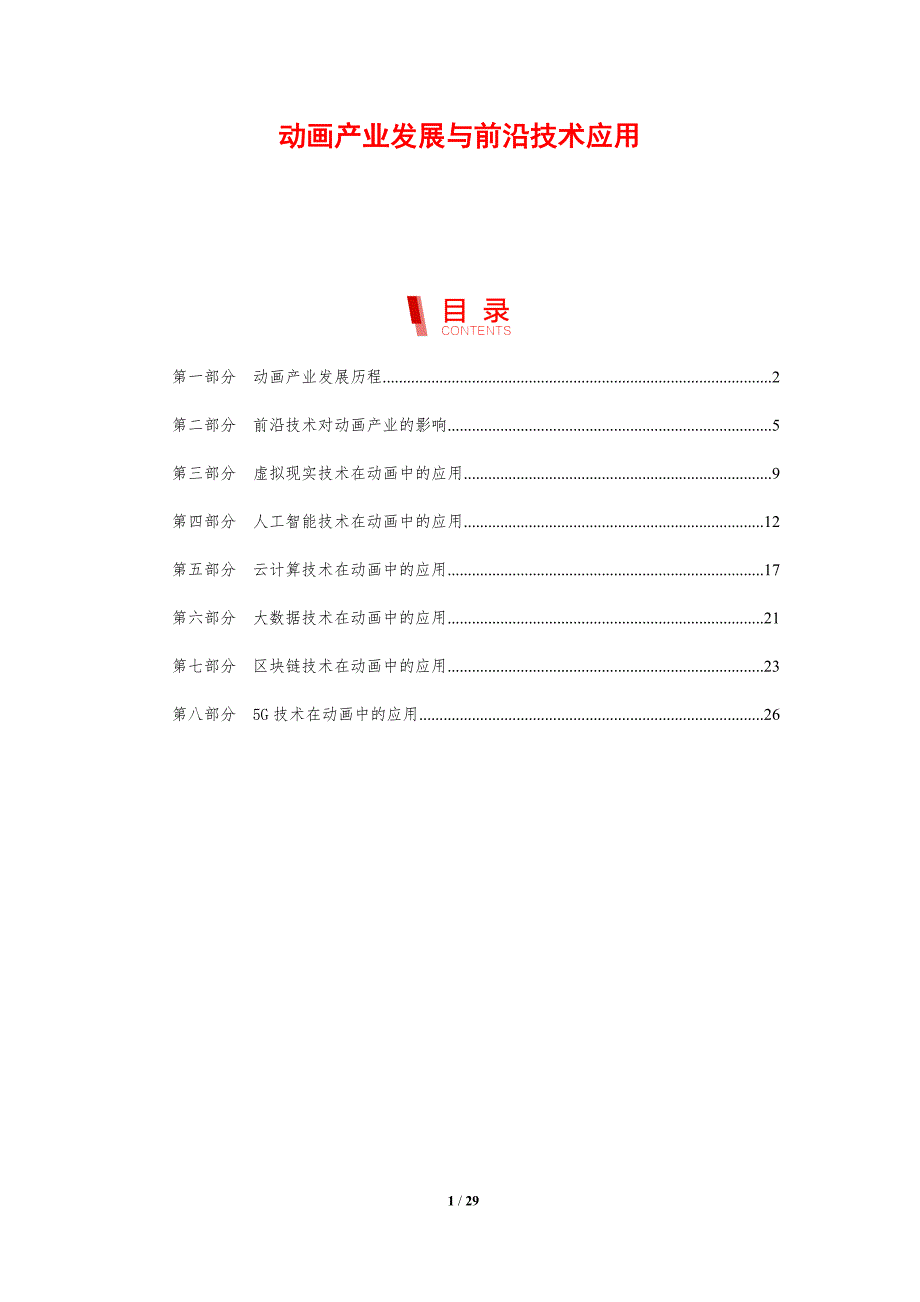 动画产业发展与前沿技术应用

目录
CONTENTS

第一部分 动画产业发展历程 2

第二部分 前沿技术对动画产业的影响 5

第三部分 虚拟现实技术在动画中的应用 9

第四部分 人工智能技术在动画中的应用 12

第五部分 云计算技术在动画中的应用 17

第六部分 大数据技术在动画中的应用 21

第七部分 区块链技术在动画中的应用 23

第八部分 5G技术在动画中的应用 26

1 / 29